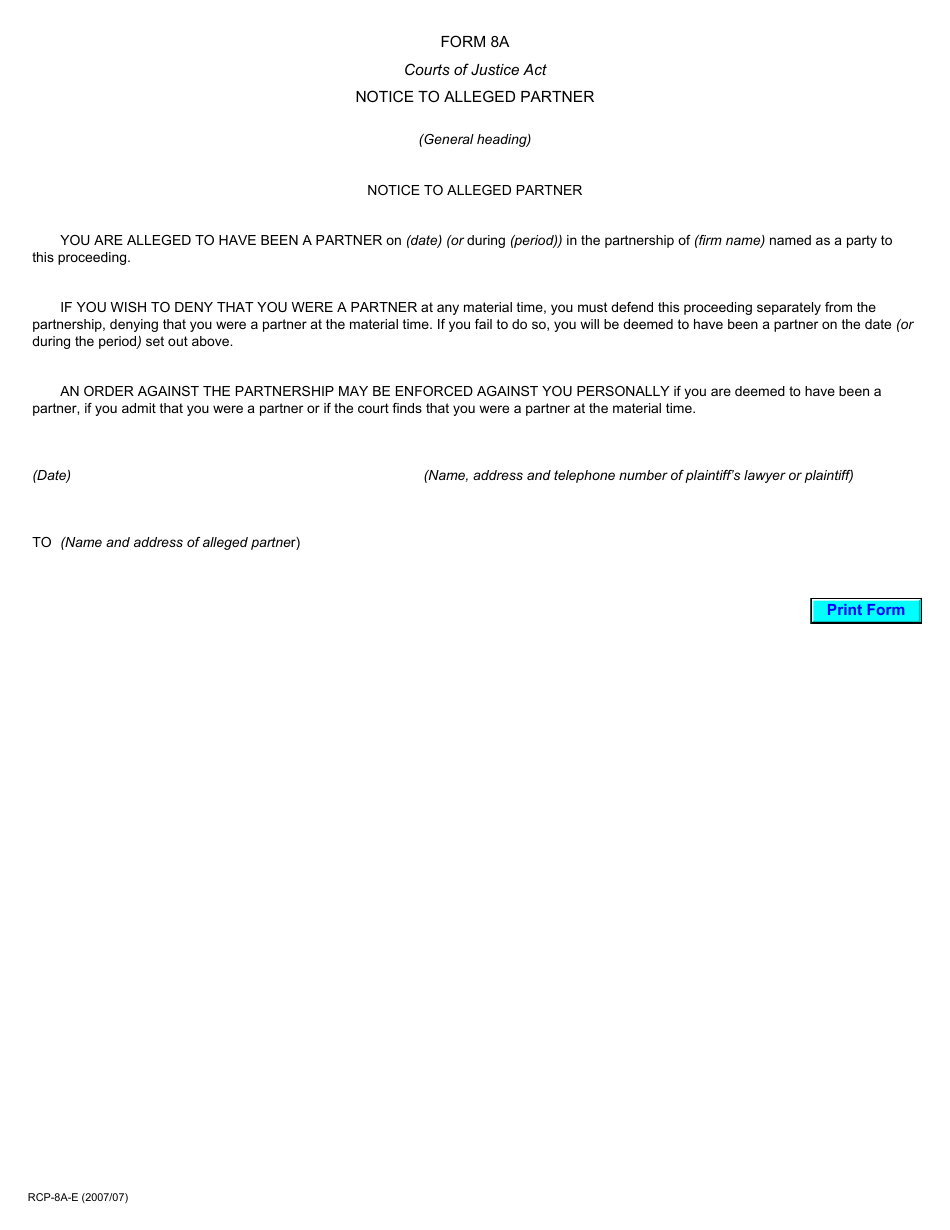 FORM 8A

Courts of Justice Act

NOTICE TO ALLEGED PARTNER

(General heading)

NOTICE TO ALLEGED PARTNER

YOU ARE ALLEGED TO HAVE BEEN A PARTNER on (date) (or during (period)) in the partnership of (firm name) named as a party to this proceeding.

IF YOU WISH TO DENY THAT YOU WERE A PARTNER at any material time, you must defend this proceeding separately from the partnership, denying that you were a partner at the material time. If you fail to do so, you will be deemed to have been a partner on the date (or during the period) set out above.

AN ORDER AGAINST THE PARTNERSHIP MAY BE ENFORCED AGAINST YOU PERSONALLY if you are deemed to have been a partner, if you admit that you were a partner or if the court finds that you were a partner at the material time.

(Date)

(Name, address and telephone number of plaintiff's lawyer or plaintiff)

TO (Name and address of alleged partner)

Print Form

RCP-8A-E (2007/07)